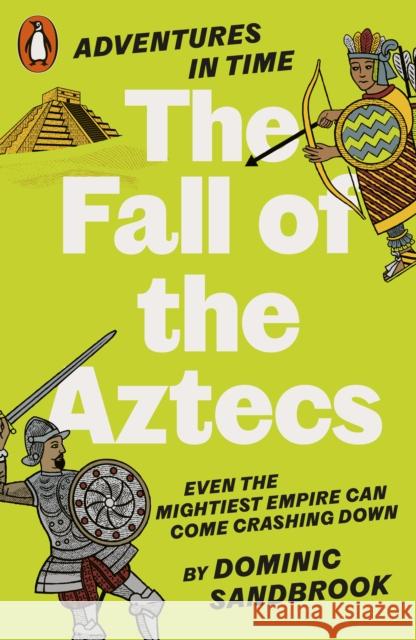 ADVENTURES IN TIME

The Fall of the Aztecs

EVEN THE MIGHTIEST EMPIRE CAN COME CRASHING DOWN

BY DOMINIC SANDBROOK